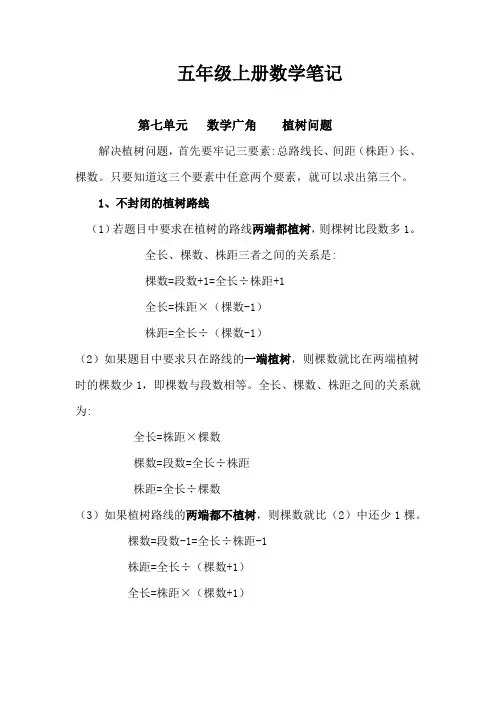 五年级上册数学笔记

第七单元　数学广角　植树问题

解决植树问题，首先要牢记三要素:总路线长、间距（株距）长、棵数。只要知道这三个要素中任意两个要素，就可以求出第三个。

1、不封闭的植树路线

（1）若题目中要求在植树的路线两端都植树，则棵树比段数多 1。

全长、棵数、株距三者之间的关系是:

棵数=段数+1=全长÷株距+1

全长=株距×（棵数-1）

株距=全长÷（棵数-1）

（2）如果题目中要求只在路线的一端植树，则棵数就比在两端植树时的棵数少 1，即棵数与段数相等。全长、棵数、株距之间的关系就为:

全长=株距×棵数

棵数=段数=全长÷株距

株距=全长÷棵数

（3）如果植树路线的两端都不植树，则棵数就比（2）中还少 1 棵。

棵数=段数-1=全长÷株距-1

株距=全长÷（棵数+1）

全长=株距×（棵数+1）